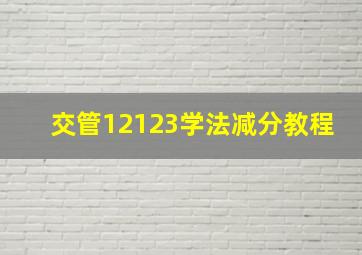 交管12123学法减分教程